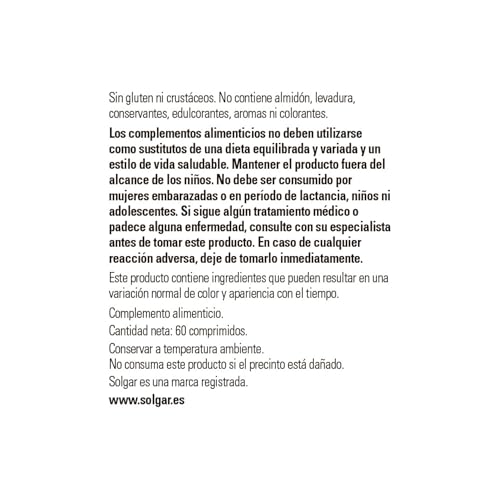 Sin gluten ni crustáceos. No contiene almidón, levadura, conservantes, edulcorantes, aromas ni colorantes.

Los complementos alimenticios no deben utilizarse como sustitutos de una dieta equilibrada y variada y un estilo de vida saludable. Mantener el producto fuera del alcance de los niños. No debe ser consumido por mujeres embarazadas o en período de lactancia, niños ni adolescentes. Si sigue algún tratamiento médico o padece alguna enfermedad, consulte con su especialista antes de tomar este producto. En caso de cualquier reacción adversa, deje de tomarlo inmediatamente.

Este producto contiene ingredientes que pueden resultar en una variación normal de color y apariencia con el tiempo.

Complemento alimenticio.

Cantidad neta: 60 comprimidos.

Conservar a temperatura ambiente.
No consuma este producto si el precinto está dañado.

Solgar es una marca registrada.

www.solgar.es